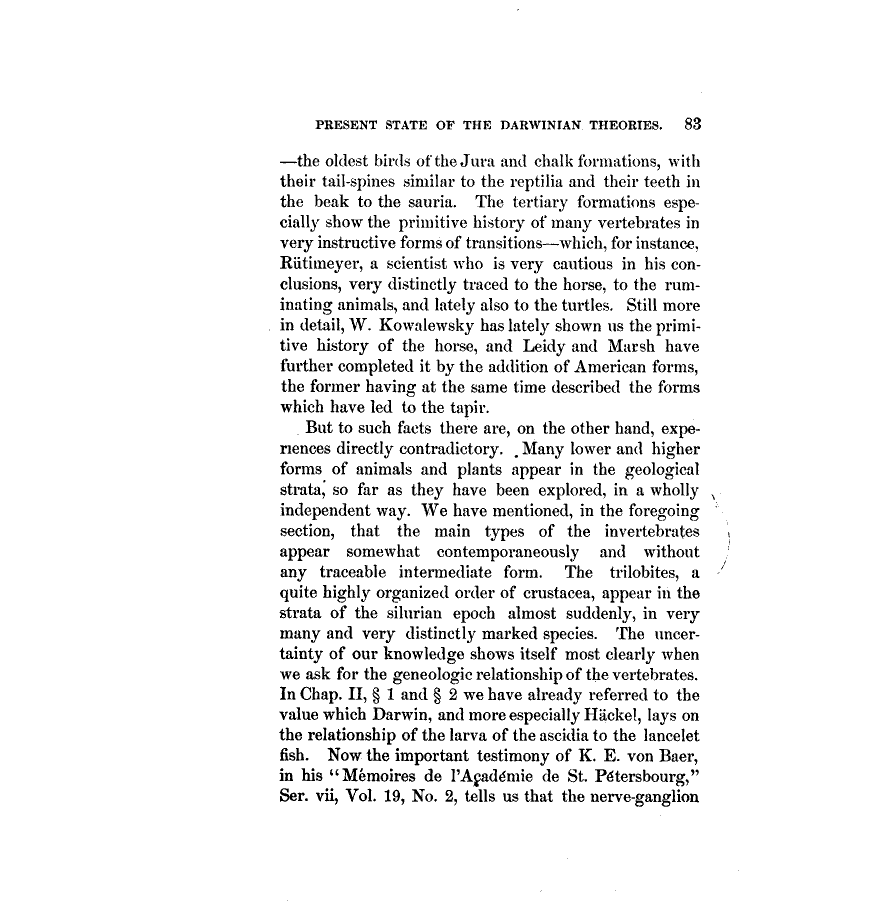 PRESENT STATE OF THE DARWINIAN THEORIES. 83

—the oldest birds of the Jura and chalk formations, with their tail-spines similar to the reptilia and their teeth in the beak to the sauria. The tertiary formations especially show the primitive history of many vertebrates in very instructive forms of transitions—which, for instance, Rütimeyer, a scientist who is very cautious in his conclusions, very distinctly traced to the horse, to the ruminating animals, and lately also to the turtles. Still more in detail, W. Kowalewsky has lately shown us the primitive history of the horse, and Leidy and Marsh have further completed it by the addition of American forms, the former having at the same time described the forms which have led to the tapir.

But to such facts there are, on the other hand, experiences directly contradictory. Many lower and higher forms of animals and plants appear in the geological strata, so far as they have been explored, in a wholly independent way. We have mentioned, in the foregoing section, that the main types of the invertebrates appear somewhat contemporaneously and without any traceable intermediate form. The trilobites, a quite highly organized order of crustacea, appear in the strata of the silurian epoch almost suddenly, in very many and very distinctly marked species. The uncertainty of our knowledge shows itself most clearly when we ask for the geneologic relationship of the vertebrates. In Chap. II, § 1 and § 2 we have already referred to the value which Darwin, and more especially Häckel, lays on the relationship of the larva of the ascidia to the lancelet fish. Now the important testimony of K. E. von Baer, in his "Mémoires de l'Académie de St. Pétersbourg," Ser. vii, Vol. 19, No. 2, tells us that the nerve-ganglion